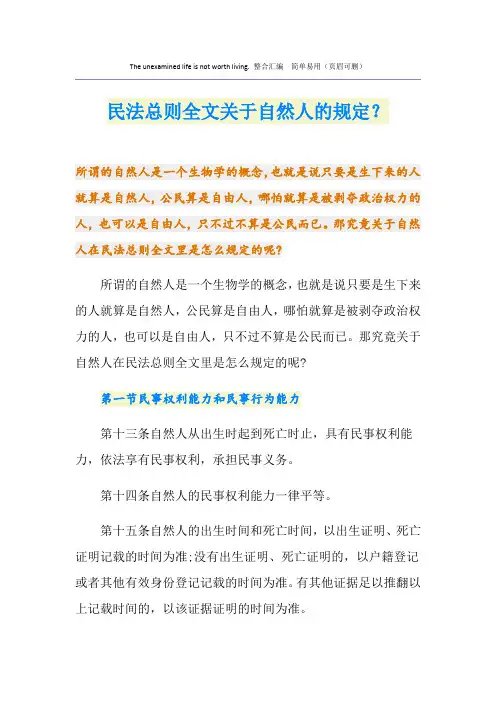 The unexamined life is not worth living. 整合汇编　简单易用（页眉可删）

民法总则全文关于自然人的规定？

所谓的自然人是一个生物学的概念，也就是说只要是生下来的人就算是自然人，公民算是自由人，哪怕就算是被剥夺政治权力的人，也可以是自由人，只不过不算是公民而已。那究竟关于自然人在民法总则全文里是怎么规定的呢？

所谓的自然人是一个生物学的概念，也就是说只要是生下来的人就算是自然人，公民算是自由人，哪怕就算是被剥夺政治权力的人，也可以是自由人，只不过不算是公民而已。那究竟关于自然人在民法总则全文里是怎么规定的呢？

第一节民事权利能力和民事行为能力

第十三条自然人从出生时起到死亡时止，具有民事权利能力，依法享有民事权利，承担民事义务。

第十四条自然人的民事权利能力一律平等。

第十五条自然人的出生时间和死亡时间，以出生证明、死亡证明记载的时间为准;没有出生证明、死亡证明的，以户籍登记或者其他有效身份登记记载的时间为准。有其他证据足以推翻以上记载时间的，以该证据证明的时间为准。